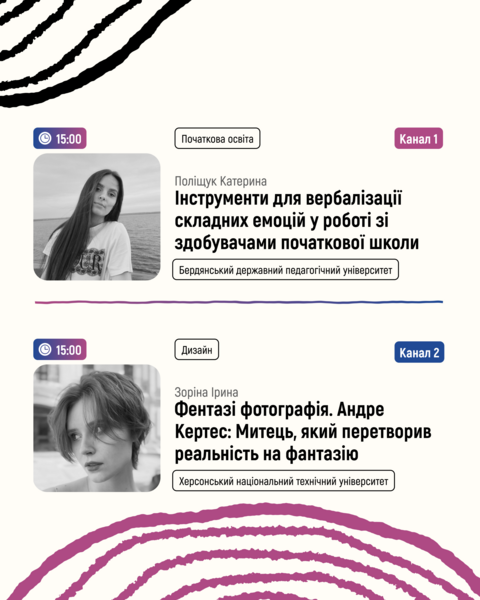 15:00

Початкова освіта

Канал 1

Поліщук Катерина

Інструменти для вербалізації складних емоцій у роботі зі здобувачами початкової школи

Бердянський державний педагогічний університет

15:00

Дизайн

Канал 2

Зоріна Ірина

Фентазі фотографія. Андре Кертес: Митець, який перетворив реальність на фантазію

Херсонський національний технічний університет